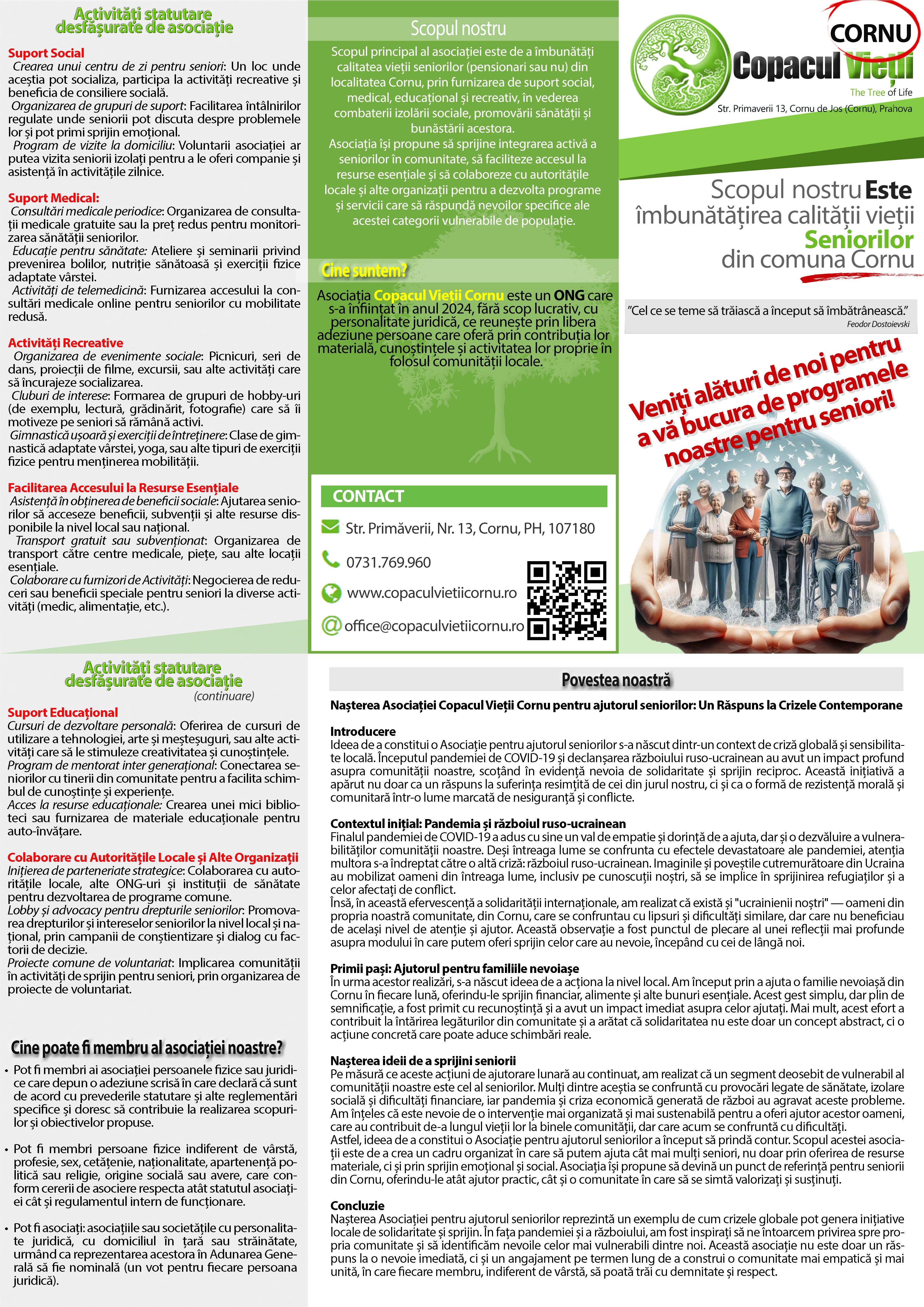 Activități statutare desfășurate de asociație

Suport Social
Crearea unui centru de zi pentru seniori: Un loc unde aceștia pot socializa, participa la activități recreative și beneficia de consiliere socială.
Organizarea de grupuri de suport: Facilitarea întâlnirilor regulate unde seniorii pot discuta despre problemele lor și pot primi sprijin emoțional.
Program de vizite la domiciliu: Voluntarii asociației ar putea vizita seniorii izolați pentru a le oferi companie și asistență în activitățile zilnice.

Suport Medical:
Consultări medicale periodice: Organizarea de consultații medicale gratuite sau la preț redus pentru monitorizarea sănătății seniorilor.
Educație pentru sănătate: Ateliere și seminarii privind prevenirea bolilor, nutriție sănătoasă și exerciții fizice adaptate vârstei.
Activități de telemedicină: Furnizarea accesului la consultări medicale online pentru seniorilor cu mobilitate redusă.

Activități Recreative
Organizarea de evenimente sociale: Picnicuri, seri de dans, proiecții de filme, excursii, sau alte activități care să încurajeze socializarea.
Cluburi de interese: Formarea de grupuri de hobby-uri (de exemplu, lectură, grădinărit, fotografie) care să îi motiveze pe seniori să rămână activi.
Gimnastică ușoară și exerciții de întreținere: Clase de gimnastică adaptate vârstei, yoga, sau alte tipuri de exerciții fizice pentru menținerea mobilității.

Facilitarea Accesului la Resurse Esențiale
Asistență în obținerea de beneficii sociale: Ajutarea seniorilor să acceseze beneficii, subvenții și alte resurse disponibile la nivel local sau național.
Transport gratuit sau subvenționat: Organizarea de transport către centre medicale, piețe, sau alte locații esențiale.
Colaborare cu furnizori de Activități: Negocierea de reduceri sau beneficii speciale pentru seniori la diverse activități (medic, alimentație, etc.).

Scopul nostru
Scopul principal al asociației este de a îmbunătăți calitatea vieții seniorilor (pensionari sau nu) din localitatea Cornu, prin furnizarea de suport social, medical, educațional și recreativ, în vederea combaterii izolării sociale, promovării sănătății și bunăstării acestora.
Asociația își propune să sprijine integrarea activă a seniorilor în comunitate, să faciliteze accesul la resurse esențiale și să colaboreze cu autoritățile locale și alte organizații pentru a dezvolta programe și servicii care să răspundă nevoilor specifice ale acestei categorii vulnerabile de populație.

Cine suntem?
Asociația Copacul Vieții Cornu este un ONG care s-a înființat în anul 2024, fără scop lucrativ, cu personalitate juridică, ce reunește prin libera adeziune persoane care oferă prin contribuția lor materială, cunoștințele și activitatea lor proprie în folosul comunității locale.

CONTACT
Str. Primăverii, Nr. 13, Cornu, PH, 107180
0731.769.960
www.copaculvietiicornu.ro
office@copaculvietiicornu.ro

CORNU
Copacul Vieții
The Tree of Life
Str. Primaverii 13, Cornu de Jos (Cornu), Prahova

Scopul nostru Este îmbunătățirea calității vieții Seniorilor din comuna Cornu

"Cel ce se teme să trăiască a început să îmbătrânească."
Feodor Dostoievski

Veniți alături de noi pentru a vă bucura de programele noastre pentru seniori!

Activități statutare desfășurate de asociație
(continuare)

Suport Educațional
Cursuri de dezvoltare personală: Oferirea de cursuri de utilizare a tehnologiei, arte și meșteșuguri, sau alte activități care să le stimuleze creativitatea și cunoștințele.
Program de mentorat inter generațional: Conectarea seniorilor cu tinerii din comunitate pentru a facilita schimbul de cunoștințe și experiențe.
Acces la resurse educaționale: Crearea unei mici biblioteci sau furnizarea de materiale educaționale pentru auto-învățare.

Colaborare cu Autoritățile Locale și Alte Organizații
Inițierea de parteneriate strategice: Colaborarea cu autoritățile locale, alte ONG-uri și instituții de sănătate pentru dezvoltarea de programe comune.
Lobby și advocacy pentru drepturile seniorilor: Promovarea drepturilor și intereselor seniorilor la nivel local și național, prin campanii de conștientizare și dialog cu factorii de decizie.
Proiecte comune de voluntariat: Implicarea comunității în activități de sprijin pentru seniori, prin organizarea de proiecte de voluntariat.

Cine poate fi membru al asociației noastre?
• Pot fi membri ai asociației persoanele fizice sau juridice care depun o adeziune scrisă în care declară că sunt de acord cu prevederile statutare și alte reglementări specifice și doresc să contribuie la realizarea scopurilor și obiectivelor propuse.
• Pot fi membri persoane fizice indiferent de vârstă, profesie, sex, cetățenie, naționalitate, apartenență politică sau religie, origine socială sau avere, care conform cererii de asociere respecta atât statutul asociației cât și regulamentul intern de funcționare.
• Pot fi asociați: asociațiile sau societățile cu personalitate juridică, cu domiciliul în țară sau străinătate, urmând ca reprezentarea acestora în Adunarea Generală să fie nominală (un vot pentru fiecare persoana juridică).

Povestea noastră
Nașterea Asociației Copacul Vieții Cornu pentru ajutorul seniorilor: Un Răspuns la Crizele Contemporane

Introducere
Ideea de a constitui o Asociație pentru ajutorul seniorilor s-a născut dintr-un context de criză globală și sensibilitate locală. Începutul pandemiei de COVID-19 și declanșarea războiului ruso-ucrainean au avut un impact profund asupra comunității noastre, scoțând în evidență nevoia de solidaritate și sprijin reciproc. Această inițiativă a apărut nu doar ca un răspuns la suferința resimțită de cei din jurul nostru, ci și ca o formă de rezistență morală și comunitară într-o lume marcată de nesiguranță și conflicte.

Contextul inițial: Pandemia și războiul ruso-ucrainean
Finalul pandemiei de COVID-19 a adus cu sine un val de empatie și dorință de a ajuta, dar și o dezvăluire a vulnerabilităților comunității noastre. Deși întreaga lume se confrunta cu efectele devastatoare ale pandemiei, atenția multora s-a îndreptat către o altă criză: războiul ruso-ucrainean. Imaginile și poveștile cutremurătoare din Ucraina au mobilizat oameni din întreaga lume, inclusiv pe cunoscuții noștri, să se implice în sprijinirea refugiaților și a celor afectați de conflict.
Însă, în această efervescență a solidarității internaționale, am realizat că există și "ucrainienii noștri" — oameni din propria noastră comunitate, din Cornu, care se confruntau cu lipsuri și dificultăți similare, dar care nu beneficiau de același nivel de atenție și ajutor. Această observație a fost punctul de plecare al unei reflecții mai profunde asupra modului în care putem oferi sprijin celor care au nevoie, începând cu cei de lângă noi.

Primii pași: Ajutorul pentru familiile nevoiașe
În urma acestor realizări, s-a născut ideea de a acționa la nivel local. Am început prin a ajuta o familie nevoiașă din Cornu în fiecare lună, oferindu-le sprijin financiar, alimente și alte bunuri esențiale. Acest gest simplu, dar plin de semnificație, a fost primit cu recunoștință și a avut un impact imediat asupra celor ajutați. Mai mult, acest efort a contribuit la întărirea legăturilor din comunitate și a arătat că solidaritatea nu este doar un concept abstract, ci o acțiune concretă care poate aduce schimbări reale.

Nașterea ideii de a sprijini seniorii
Pe măsură ce aceste acțiuni de ajutorare lunară au continuat, am realizat că un segment deosebit de vulnerabil al comunității noastre este cel al seniorilor. Mulți dintre aceștia se confruntă cu provocări legate de sănătate, izolare socială și dificultăți financiare, iar pandemia și criza economică generată de război au agravat aceste probleme. Am înțeles că este nevoie de o intervenție mai organizată și mai sustenabilă pentru a oferi ajutor acestor oameni, care au contribuit de-a lungul vieții lor la binele comunității, dar care acum se confruntă cu dificultăți.
Astfel, ideea de a constitui o Asociație pentru ajutorul seniorilor a început să prindă contur. Scopul acestei asociații este de a crea un cadru organizat în care să putem ajuta cât mai mulți seniori, nu doar prin oferirea de resurse materiale, ci și prin sprijin emoțional și social. Asociația își propune să devină un punct de referință pentru seniorii din Cornu, oferindu-le atât ajutor practic, cât și o comunitate în care să se simtă valorizați și susținuți.

Concluzie
Nașterea Asociației pentru ajutorul seniorilor reprezintă un exemplu de cum crizele globale pot genera inițiative locale de solidaritate și sprijin. În fața pandemiei și a războiului, am fost inspirați să ne întoarcem privirea spre propria comunitate și să identificăm nevoile celor mai vulnerabili dintre noi. Această asociație nu este doar un răspuns la o nevoie imediată, ci și un angajament pe termen lung de a construi o comunitate mai empatică și mai unită, în care fiecare membru, indiferent de vârstă, să poată trăi cu demnitate și respect.